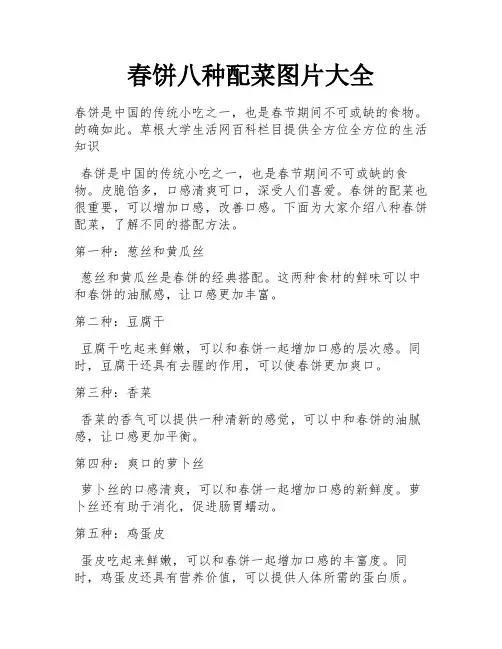 春饼八种配菜图片大全

春饼是中国的传统小吃之一，也是春节期间不可或缺的食物。的确如此。草根大学生活网百科栏目提供全方位全方位的生活知识

春饼是中国的传统小吃之一，也是春节期间不可或缺的食物。皮脆馅多，口感清爽可口，深受人们喜爱。春饼的配菜也很重要，可以增加口感，改善口感。下面为大家介绍八种春饼配菜，了解不同的搭配方法。

第一种：葱丝和黄瓜丝

葱丝和黄瓜丝是春饼的经典搭配。这两种食材的鲜味可以中和春饼的油腻感，让口感更加丰富。

第二种：豆腐干

豆腐干吃起来鲜嫩，可以和春饼一起增加口感的层次感。同时，豆腐干还具有去腥的作用，可以使春饼更加爽口。

第三种：香菜

香菜的香气可以提供一种清新的感觉，可以中和春饼的油腻感，让口感更加平衡。

第四种：爽口的萝卜丝

萝卜丝的口感清爽，可以和春饼一起增加口感的新鲜度。萝卜丝还有助于消化，促进肠胃蠕动。

第五种：鸡蛋皮

蛋皮吃起来鲜嫩，可以和春饼一起增加口感的丰富度。同时，鸡蛋皮还具有营养价值，可以提供人体所需的蛋白质。